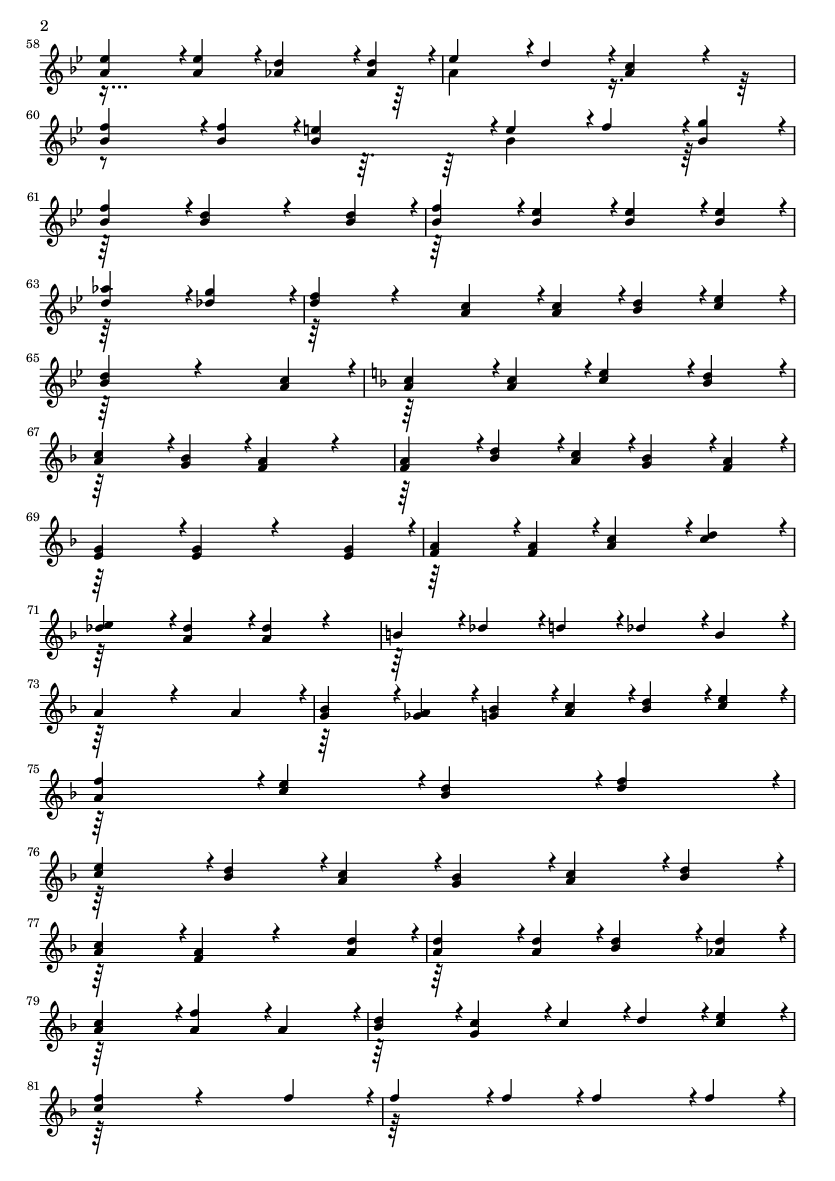 2

58

60

61

63

65

67

69

71

73

75

76

77

79

81